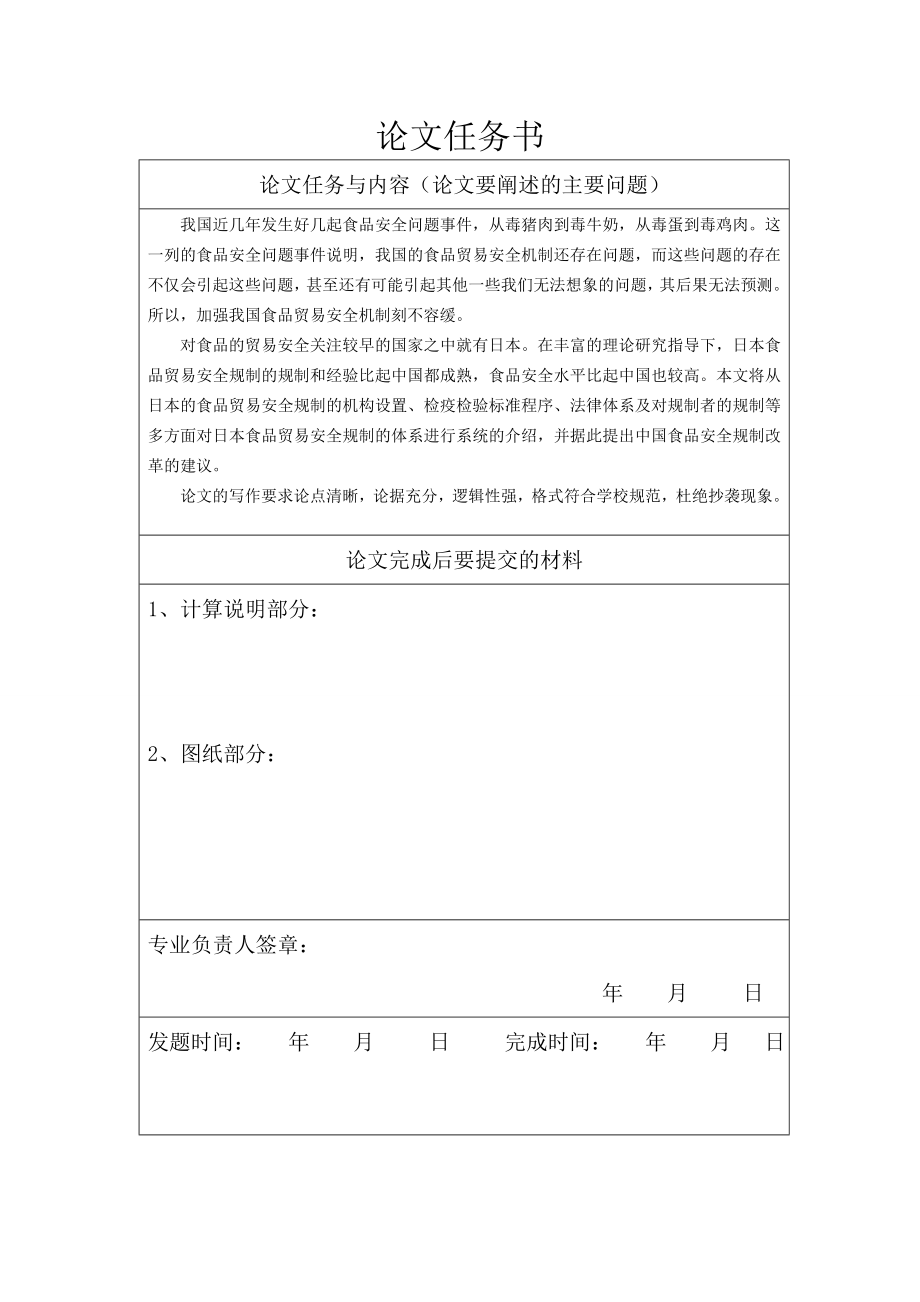 论文任务书

论文任务与内容（论文要阐述的主要问题）

我国近几年发生好几起食品安全问题事件，从毒猪肉到毒牛奶，从毒蛋到毒鸡肉。这一列的食品安全问题事件说明，我国的食品贸易安全机制还存在问题，而这些问题的存在不仅会引起这些问题，甚至还有可能引起其他一些我们无法想象的问题，其后果无法预测。所以，加强我国食品贸易安全机制刻不容缓。

对食品的贸易安全关注较早的国家之中就有日本。在丰富的理论研究指导下，日本食品贸易安全规制的规制和经验比起中国都成熟，食品安全水平比起中国也较高。本文将从日本的食品贸易安全规制的机构设置、检疫检验标准程序、法律体系及对规制者的规制等多方面对日本食品贸易安全规制的体系进行系统的介绍，并据此提出中国食品安全规制改革的建议。

论文的写作要求论点清晰，论据充分，逻辑性强，格式符合学校规范，杜绝抄袭现象。

论文完成后要提交的材料

1、计算说明部分：

2、图纸部分：

专业负责人签章：

年 月 日

发题时间： 年 月 日 完成时间： 年 月 日